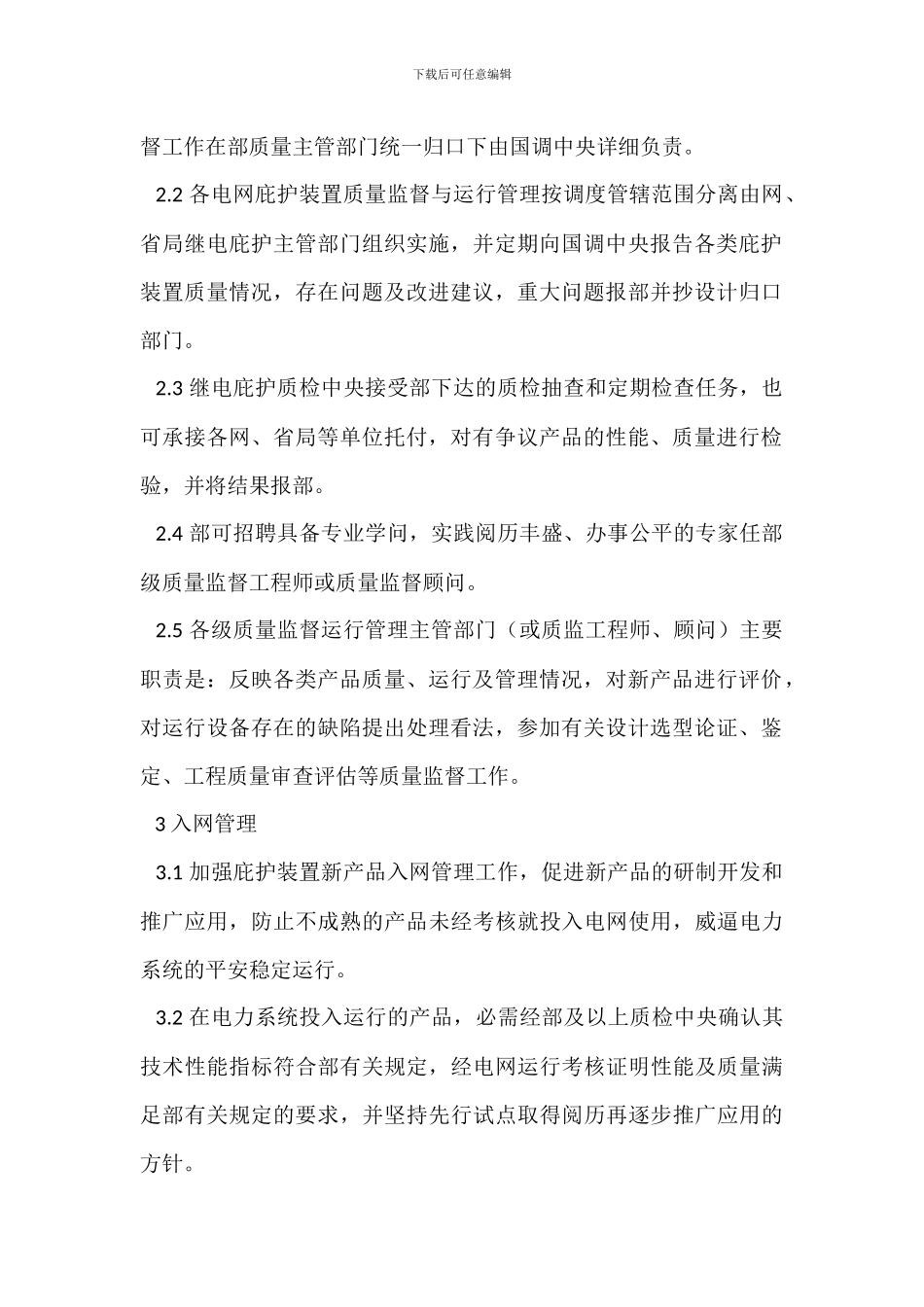 下载后可任意编辑

督工作在部质量主管部门统一归口下由国调中央详细负责。

2.2各电网庇护装置质量监督与运行管理按调度管辖范围分离由网、省局继电庇护主管部门组织实施，并定期向国调中央报告各类庇护装置质量情况，存在问题及改进建议，重大问题报部并抄设计归口部门。

2.3继电庇护质检中央接受部下达的质检抽查和定期检查任务，也可承接各网、省局等单位托付，对有争议产品的性能、质量进行检验，并将结果报部。

2.4部可招聘具备专业学问，实践阅历丰盛、办事公平的专家任部级质量监督工程师或质量监督顾问。

2.5各级质量监督运行管理主管部门（或质监工程师、顾问）主要职责是：反映各类产品质量、运行及管理情况，对新产品进行评价，对运行设备存在的缺陷提出处理看法，参加有关设计选型论证、鉴定、工程质量审查评估等质量监督工作。

3入网管理

3.1加强庇护装置新产品入网管理工作，促进新产品的研制开发和推广应用，防止不成熟的产品未经考核就投入电网使用，威逼电力系统的平安稳定运行。

3.2在电力系统投入运行的产品，必需经部及以上质检中央确认其技术性能指标符合部有关规定，经电网运行考核证明性能及质量满足部有关规定的要求，并坚持先行试点取得阅历再逐步推广应用的方针。